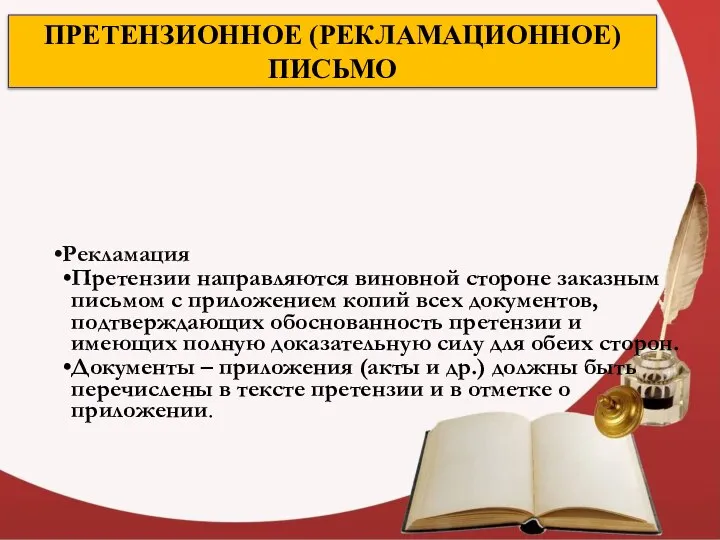 ПРЕТЕНЗИОННОЕ (РЕКЛАМАЦИОННОЕ) ПИСЬМО

•Рекламация

•Претензии направляются виновной стороне заказным письмом с приложением копий всех документов, подтверждающих обоснованность претензии и имеющих полную доказательную силу для обеих сторон.

•Документы – приложения (акты и др.) должны быть перечислены в тексте претензии и в отметке о приложении.